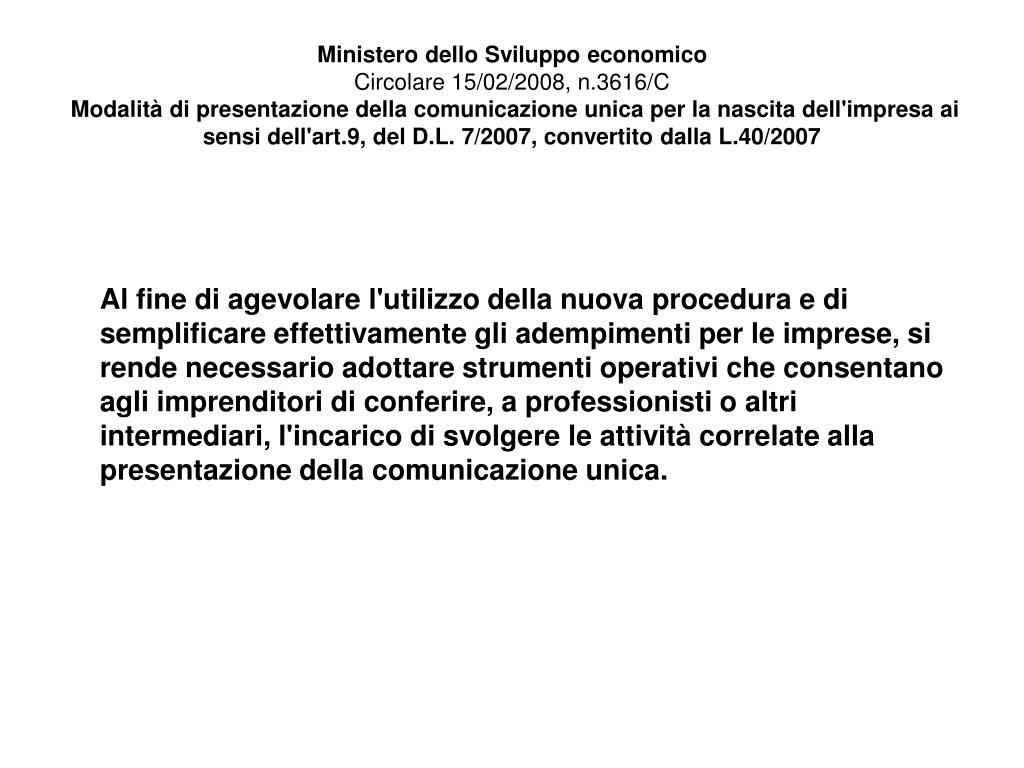 Ministero dello Sviluppo economico
Circolare 15/02/2008, n.3616/C
Modalità di presentazione della comunicazione unica per la nascita dell'impresa ai sensi dell'art.9, del D.L. 7/2007, convertito dalla L.40/2007

Al fine di agevolare l'utilizzo della nuova procedura e di semplificare effettivamente gli adempimenti per le imprese, si rende necessario adottare strumenti operativi che consentano agli imprenditori di conferire, a professionisti o altri intermediari, l'incarico di svolgere le attività correlate alla presentazione della comunicazione unica.